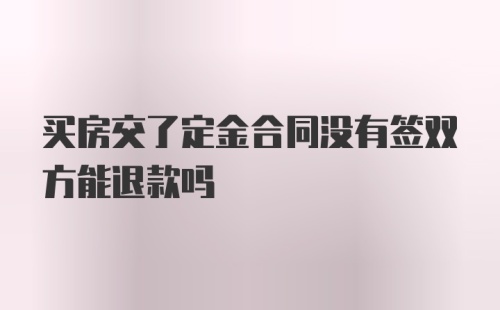 买房交了定金合同没有签双方能退款吗